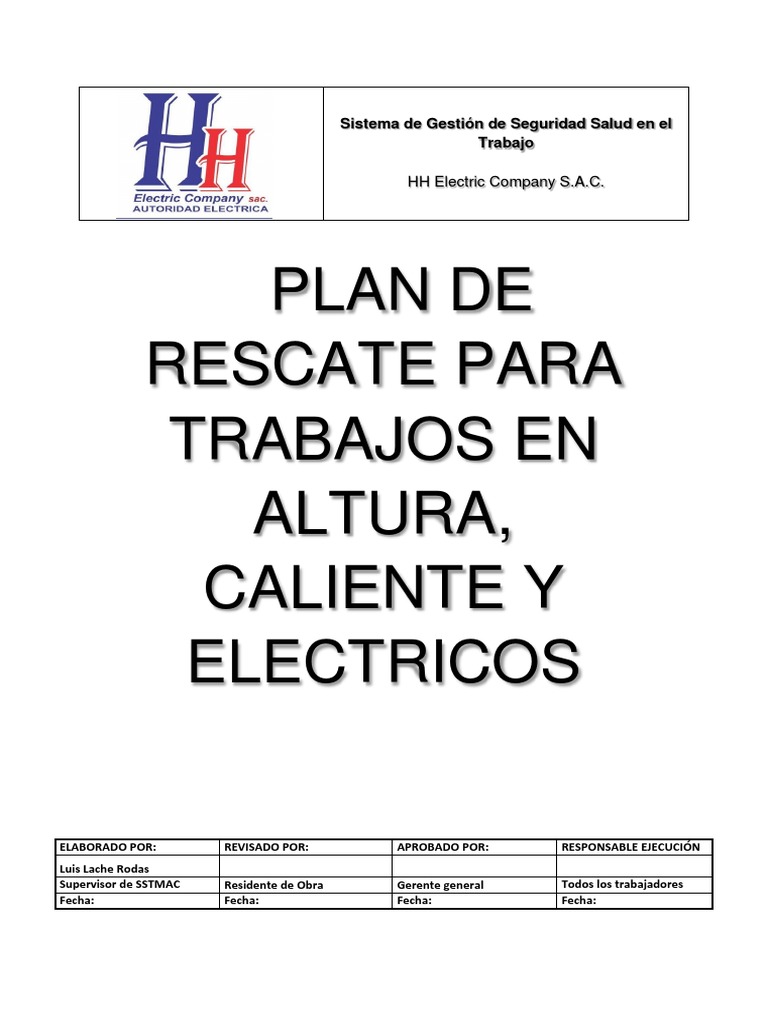 HH
Electric Company sac.
AUTORIDAD ELECTRICA

Sistema de Gestión de Seguridad Salud en el Trabajo

HH Electric Company S.A.C.

PLAN DE RESCATE PARA TRABAJOS EN ALTURA, CALIENTE Y ELECTRICOS

| ELABORADO POR: | REVISADO POR: | APROBADO POR: | RESPONSABLE EJECUCIÓN |
|---|---|---|---|
| Luis Lache Rodas | | | |
| Supervisor de SSTMAC | Residente de Obra | Gerente general | Todos los trabajadores |
| Fecha: | Fecha: | Fecha: | Fecha: |